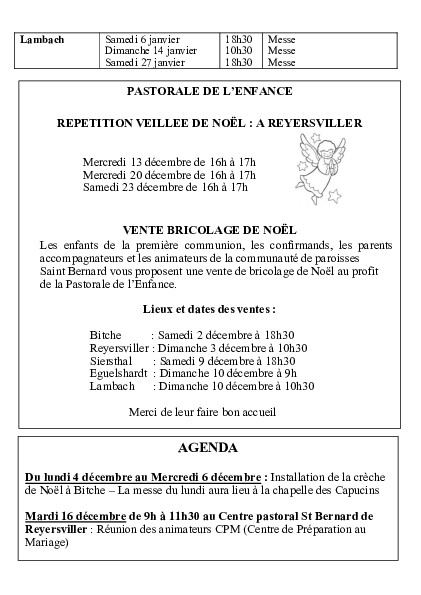 | Lambach | Samedi 6 janvier<br>Dimanche 14 janvier<br>Samedi 27 janvier | 18h30<br>10h30<br>18h30 | Messe<br>Messe<br>Messe |
|---|---|---|---|

PASTORALE DE L'ENFANCE

REPETITION VEILLEE DE NOËL : A REYERSVILLER

Mercredi 13 décembre de 16h à 17h
Mercredi 20 décembre de 16h à 17h
Samedi 23 décembre de 16h à 17h

VENTE BRICOLAGE DE NOËL

Les enfants de la première communion, les confirmands, les parents accompagnateurs et les animateurs de la communauté de paroisses Saint Bernard vous proposent une vente de bricolage de Noël au profit de la Pastorale de l'Enfance.

Lieux et dates des ventes :

Bitche : Samedi 2 décembre à 18h30
Reyersviller : Dimanche 3 décembre à 10h30
Siersthal : Samedi 9 décembre à 18h30
Eguelshardt : Dimanche 10 décembre à 9h
Lambach : Dimanche 10 décembre à 10h30

Merci de leur faire bon accueil

AGENDA

Du lundi 4 décembre au Mercredi 6 décembre : Installation de la crèche de Noël à Bitche – La messe du lundi aura lieu à la chapelle des Capucins

Mardi 16 décembre de 9h à 11h30 au Centre pastoral St Bernard de Reyersviller : Réunion des animateurs CPM (Centre de Préparation au Mariage)